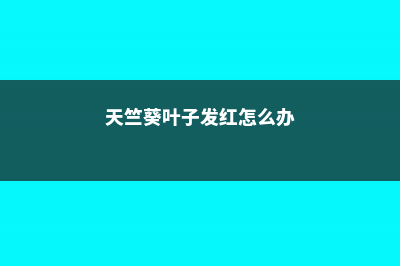 天竺葵叶子发红怎么办